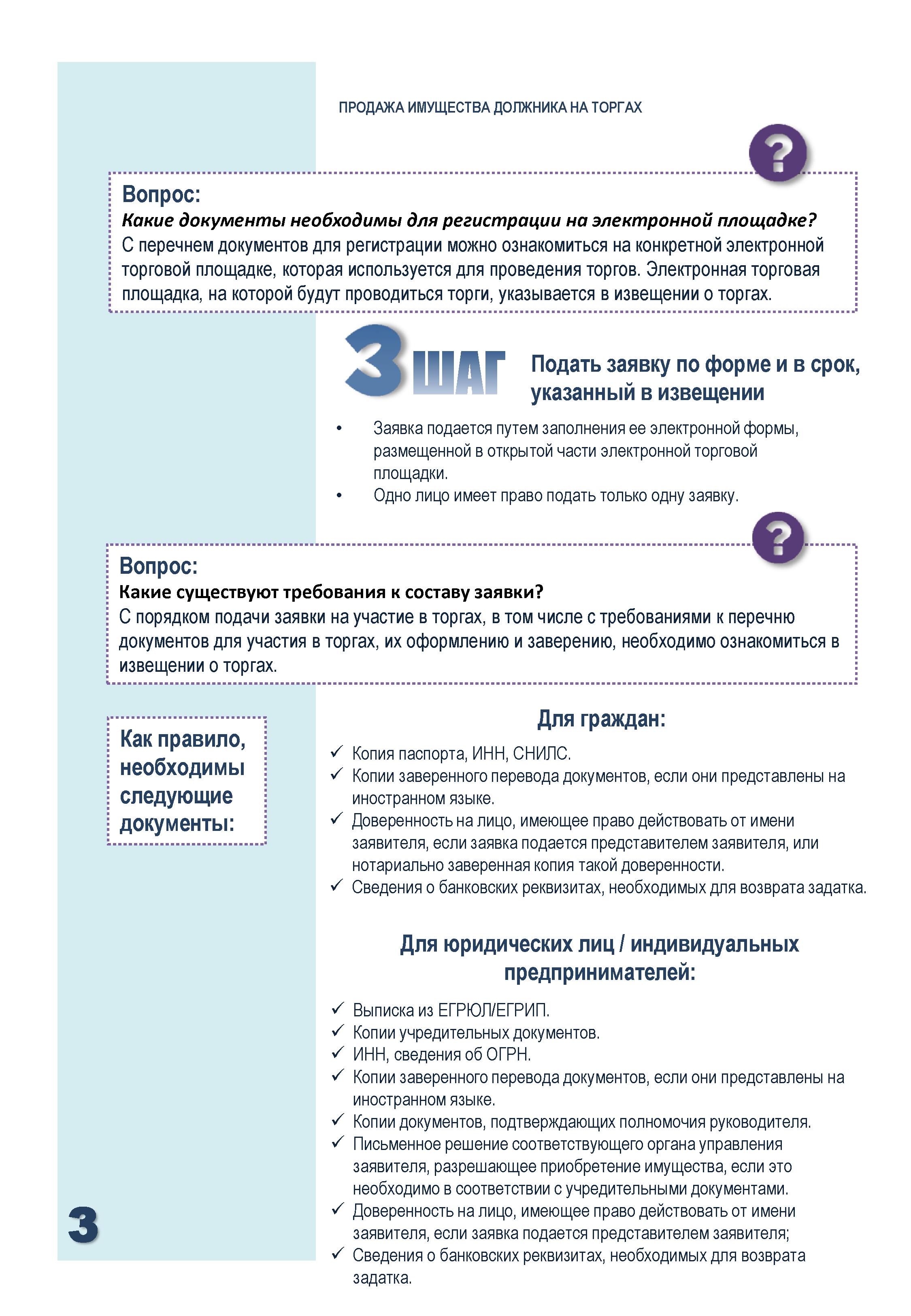 ПРОДАЖА ИМУЩЕСТВА ДОЛЖНИКА НА ТОРГАХ

?

Вопрос:
Какие документы необходимы для регистрации на электронной площадке?
С перечнем документов для регистрации можно ознакомиться на конкретной электронной торговой площадке, которая используется для проведения торгов. Электронная торговая площадка, на которой будут проводиться торги, указывается в извещении о торгах.

3 ШАГ

Подать заявку по форме и в срок, указанный в извещении

• Заявка подается путем заполнения ее электронной формы, размещенной в открытой части электронной торговой площадки.
• Одно лицо имеет право подать только одну заявку.

?

Вопрос:
Какие существуют требования к составу заявки?
С порядком подачи заявки на участие в торгах, в том числе с требованиями к перечню документов для участия в торгах, их оформлению и заверению, необходимо ознакомиться в извещении о торгах.

Как правило, необходимы следующие документы:

Для граждан:

✓ Копия паспорта, ИНН, СНИЛС.
✓ Копии заверенного перевода документов, если они представлены на иностранном языке.
✓ Доверенность на лицо, имеющее право действовать от имени заявителя, если заявка подается представителем заявителя, или нотариально заверенная копия такой доверенности.
✓ Сведения о банковских реквизитах, необходимых для возврата задатка.

Для юридических лиц / индивидуальных предпринимателей:

✓ Выписка из ЕГРЮЛ/ЕГРИП.
✓ Копии учредительных документов.
✓ ИНН, сведения об ОГРН.
✓ Копии заверенного перевода документов, если они представлены на иностранном языке.
✓ Копии документов, подтверждающих полномочия руководителя.
✓ Письменное решение соответствующего органа управления заявителя, разрешающее приобретение имущества, если это необходимо в соответствии с учредительными документами.
✓ Доверенность на лицо, имеющее право действовать от имени заявителя, если заявка подается представителем заявителя;
✓ Сведения о банковских реквизитах, необходимых для возврата задатка.

3